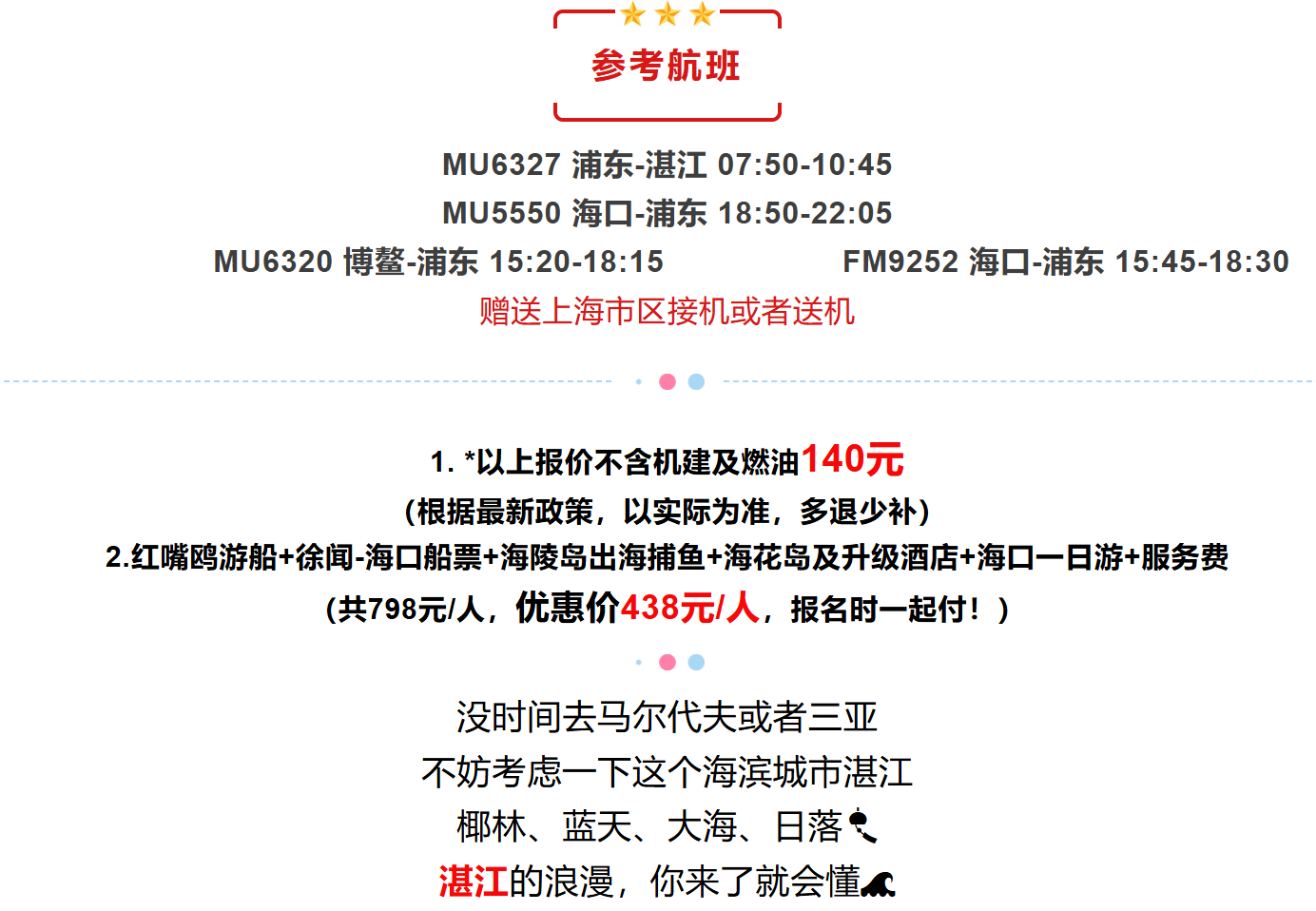 参考航班

MU6327 浦东-湛江 07:50-10:45
MU5550 海口-浦东 18:50-22:05
MU6320 博鳌-浦东 15:20-18:15

FM9252 海口-浦东 15:45-18:30

赠送上海市区接机或者送机

1. *以上报价不含机建及燃油140元
（根据最新政策，以实际为准，多退少补）
2.红嘴鸥游船+徐闻-海口船票+海陵岛出海捕鱼+海花岛及升级酒店+海口一日游+服务费
（共798元/人，优惠价438元/人，报名时一起付！）

没时间去马尔代夫或者三亚
不妨考虑一下这个海滨城市湛江
椰林、蓝天、大海、日落
湛江的浪漫，你来了就会懂